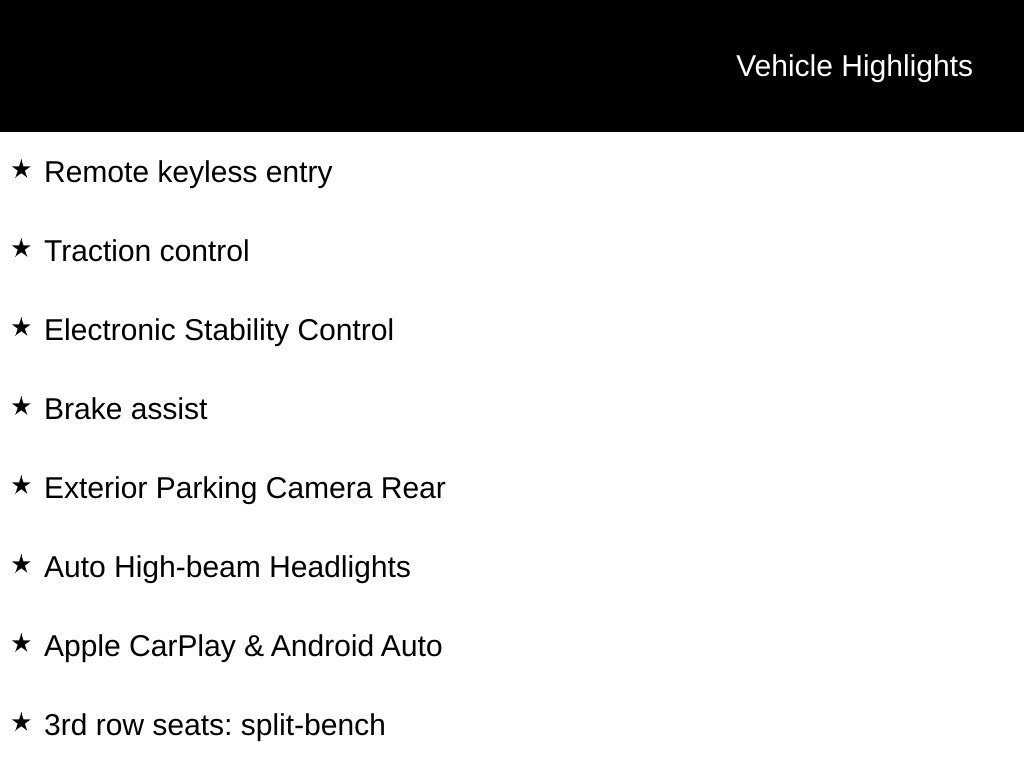 Vehicle Highlights

★ Remote keyless entry

★ Traction control

★ Electronic Stability Control

★ Brake assist

★ Exterior Parking Camera Rear

★ Auto High-beam Headlights

★ Apple CarPlay & Android Auto

★ 3rd row seats: split-bench